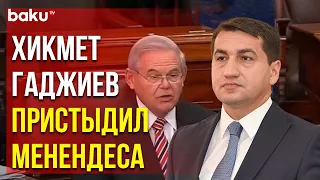 baku TV

ХИКМЕТ ГАДЖИЕВ ПРИСТЫДИЛ МЕНЕНДЕСА